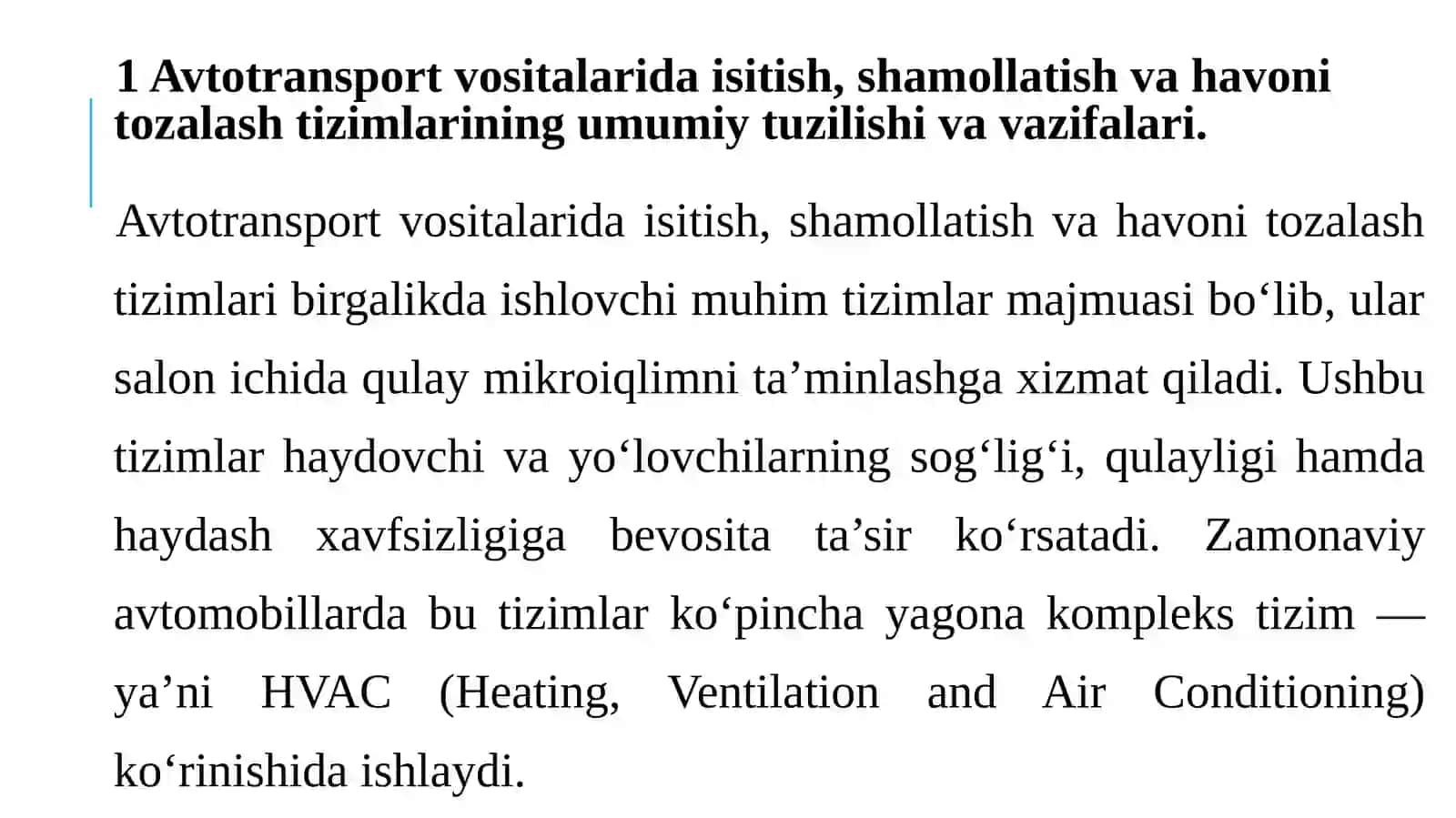 1 Avtotransport vositalarida isitish, shamollatish va havoni tozalash tizimlarining umumiy tuzilishi va vazifalari.

Avtotransport vositalarida isitish, shamollatish va havoni tozalash tizimlari birgalikda ishlovchi muhim tizimlar majmuasi bo‘lib, ular salon ichida qulay mikroiqlimni ta’minlashga xizmat qiladi. Ushbu tizimlar haydovchi va yo‘lovchilarning sog‘lig‘i, qulayligi hamda haydash xavfsizligiga bevosita ta’sir ko‘rsatadi. Zamonaviy avtomobillarda bu tizimlar ko‘pincha yagona kompleks tizim — ya’ni HVAC (Heating, Ventilation and Air Conditioning) ko‘rinishida ishlaydi.